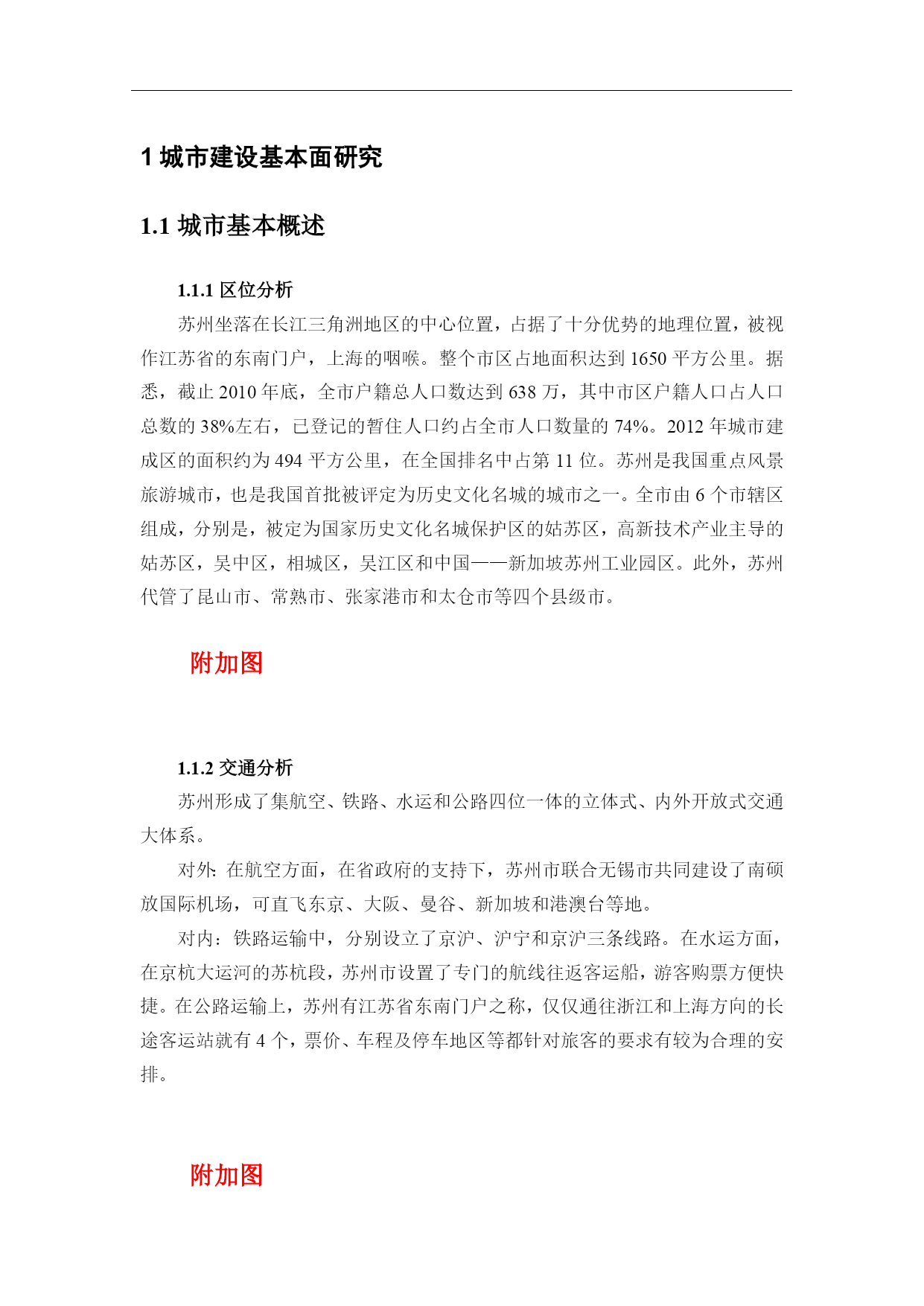 1 城市建设基本面研究

1.1 城市基本概述

1.1.1 区位分析

苏州坐落在长江三角洲地区的中心位置，占据了十分优势的地理位置，被视作江苏省的东南门户，上海的咽喉。整个市区占地面积达到 1650 平方公里。据悉，截止 2010 年底，全市户籍总人口数达到 638 万，其中市区户籍人口占人口总数的 38%左右，已登记的暂住人口约占全市人口数量的 74%。2012 年城市建成区的面积约为 494 平方公里，在全国排名中占第 11 位。苏州是我国重点风景旅游城市，也是我国首批被评定为历史文化名城的城市之一。全市由 6 个市辖区组成，分别是，被定为国家历史文化名城保护区的姑苏区，高新技术产业主导的姑苏区，吴中区，相城区，吴江区和中国——新加坡苏州工业园区。此外，苏州代管了昆山市、常熟市、张家港市和太仓市等四个县级市。

附加图

1.1.2 交通分析

苏州形成了集航空、铁路、水运和公路四位一体的立体式、内外开放式交通大体系。

对外: 在航空方面，在省政府的支持下，苏州市联合无锡市共同建设了南硕放国际机场，可直飞东京、大阪、曼谷、新加坡和港澳台等地。

对内：铁路运输中，分别设立了京沪、沪宁和京沪三条线路。在水运方面，在京杭大运河的苏杭段，苏州市设置了专门的航线往返客运船，游客购票方便快捷。在公路运输上，苏州有江苏省东南门户之称，仅仅通往浙江和上海方向的长途客运站就有 4 个，票价、车程及停车地区等都针对旅客的要求有较为合理的安排。

附加图